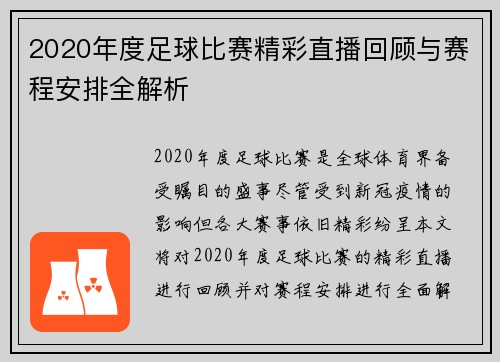 2020年度足球比赛精彩直播回顾与赛程安排全解析

2020年度足球比赛是全球体育界备受瞩目的盛事尽管受到新冠疫情的影响但各大赛事依旧精彩纷呈本文将对2020年度足球比赛的精彩直播进行回顾并对赛程安排进行全面解